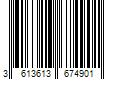 3 613613 674901